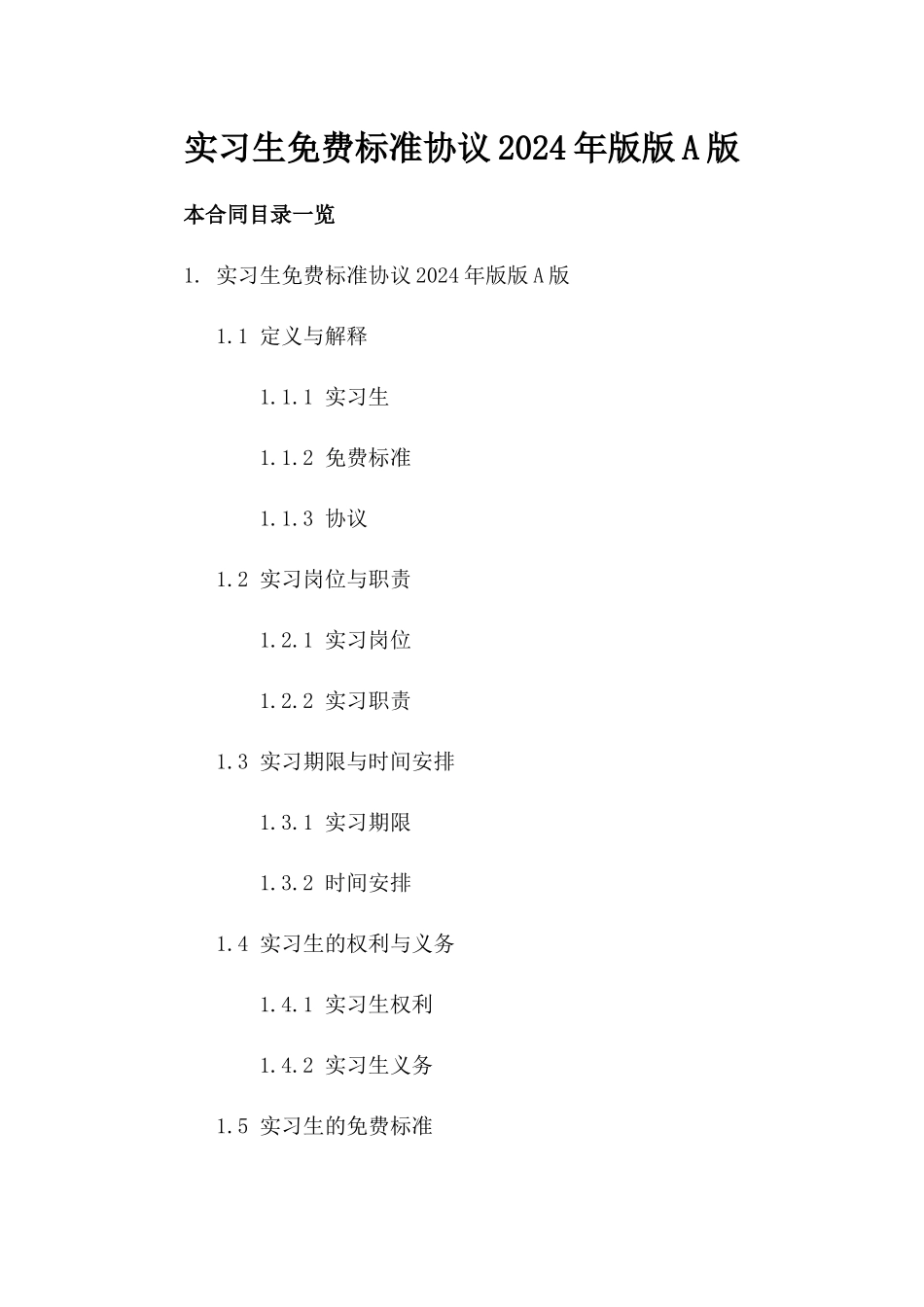 实习生免费标准协议2024年版版A版

本合同目录一览

1. 实习生免费标准协议2024年版版A版

1.1 定义与解释

1.1.1 实习生

1.1.2 免费标准

1.1.3 协议

1.2 实习岗位与职责

1.2.1 实习岗位

1.2.2 实习职责

1.3 实习期限与时间安排

1.3.1 实习期限

1.3.2 时间安排

1.4 实习生的权利与义务

1.4.1 实习生权利

1.4.2 实习生义务

1.5 实习生的免费标准